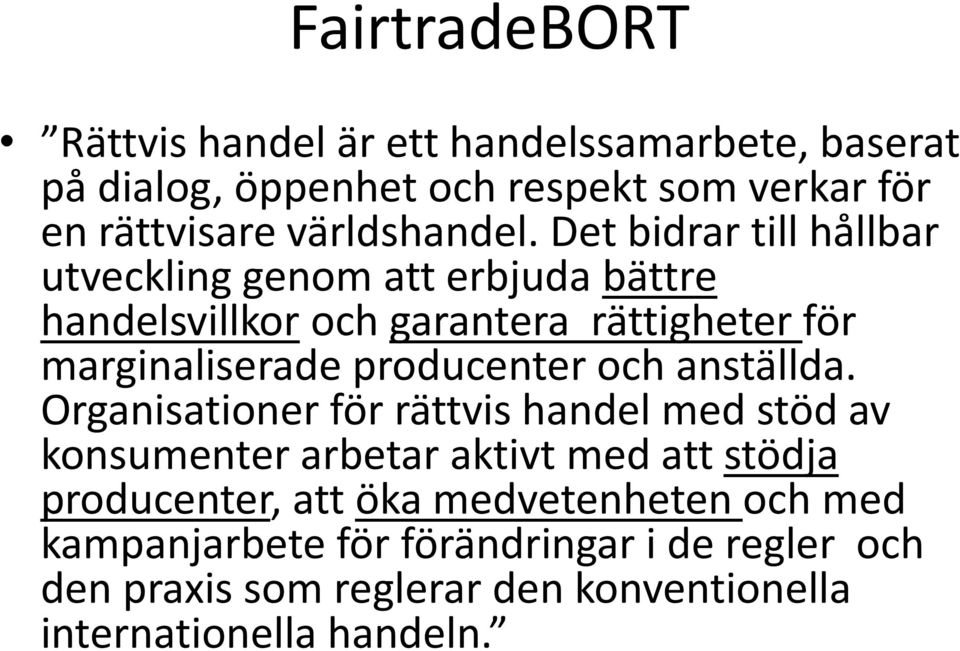 FairtradeBORT

• ”Rättvis handel är ett handelssamarbete, baserat på dialog, öppenhet och respekt som verkar för en rättvisare världshandel. Det bidrar till hållbar utveckling genom att erbjuda bättre handelsvillkor och garantera rättigheter för marginaliserade producenter och anställda. Organisationer för rättvis handel med stöd av konsumenter arbetar aktivt med att stödja producenter, att öka medvetenheten och med kampanjarbete för förändringar i de regler och den praxis som reglerar den konventionella internationella handeln.”